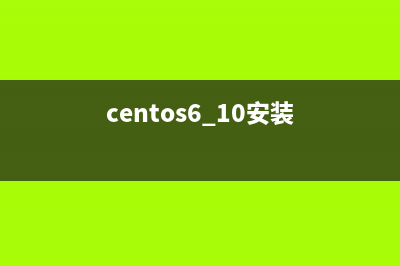 centos6_10安装